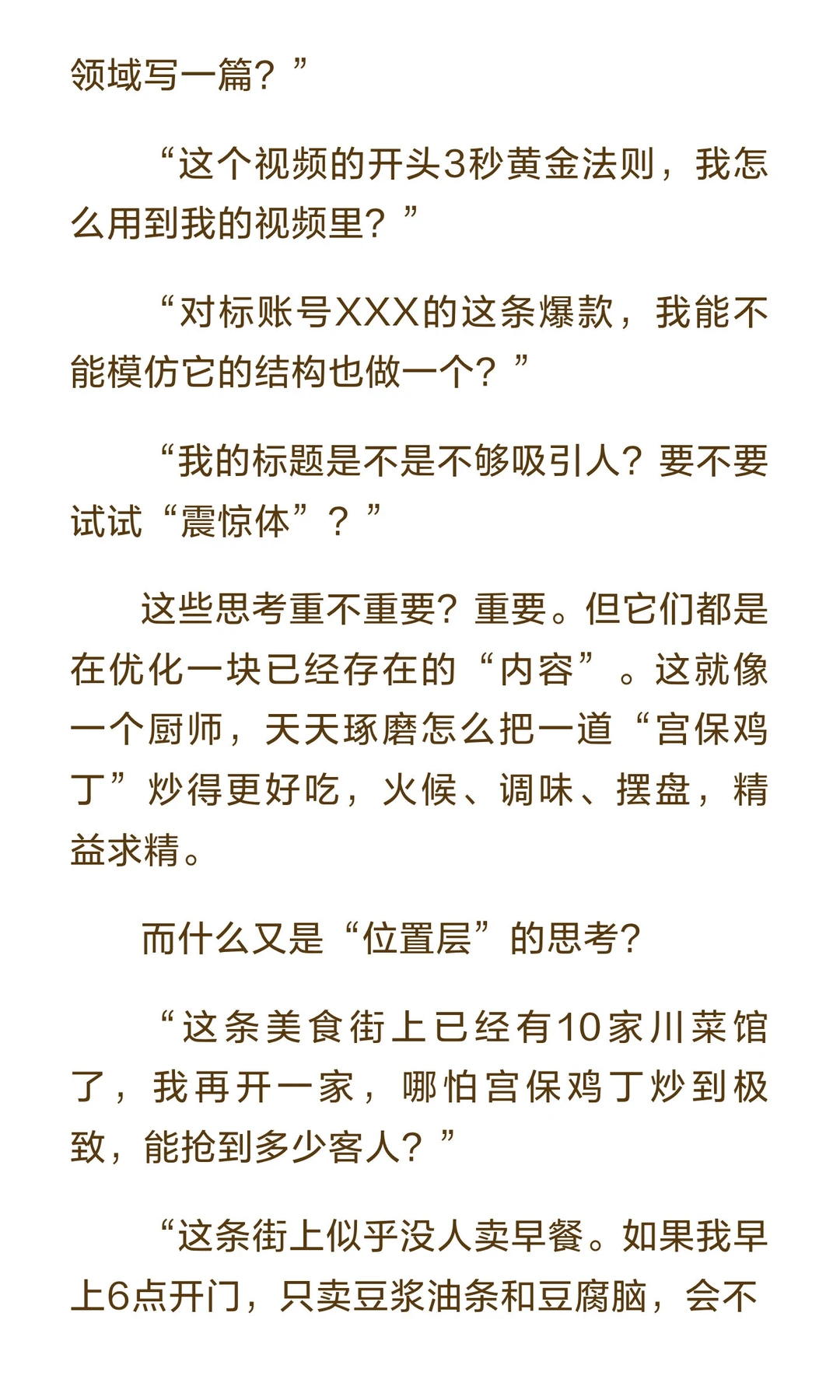 领域写一篇？”

“这个视频的开头3秒黄金法则，我怎么用到我的视频里？”

“对标账号XXX的这条爆款，我能不能模仿它的结构也做一个？”

“我的标题是不是不够吸引人？要不要试试“震惊体”？”

这些思考重不重要？重要。但它们都是在优化一块已经存在的“内容”。这就像一个厨师，天天琢磨怎么把一道“宫保鸡丁”炒得更好吃，火候、调味、摆盘，精益求精。

而什么又是“位置层”的思考？

“这条美食街上已经有10家川菜馆了，我再开一家，哪怕宫保鸡丁炒到极致，能抢到多少客人？”

“这条街上似乎没人卖早餐。如果我早上6点开门，只卖豆浆油条和豆腐脑，会不